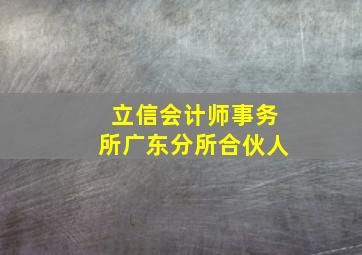 立信会计师事务所广东分所合伙人